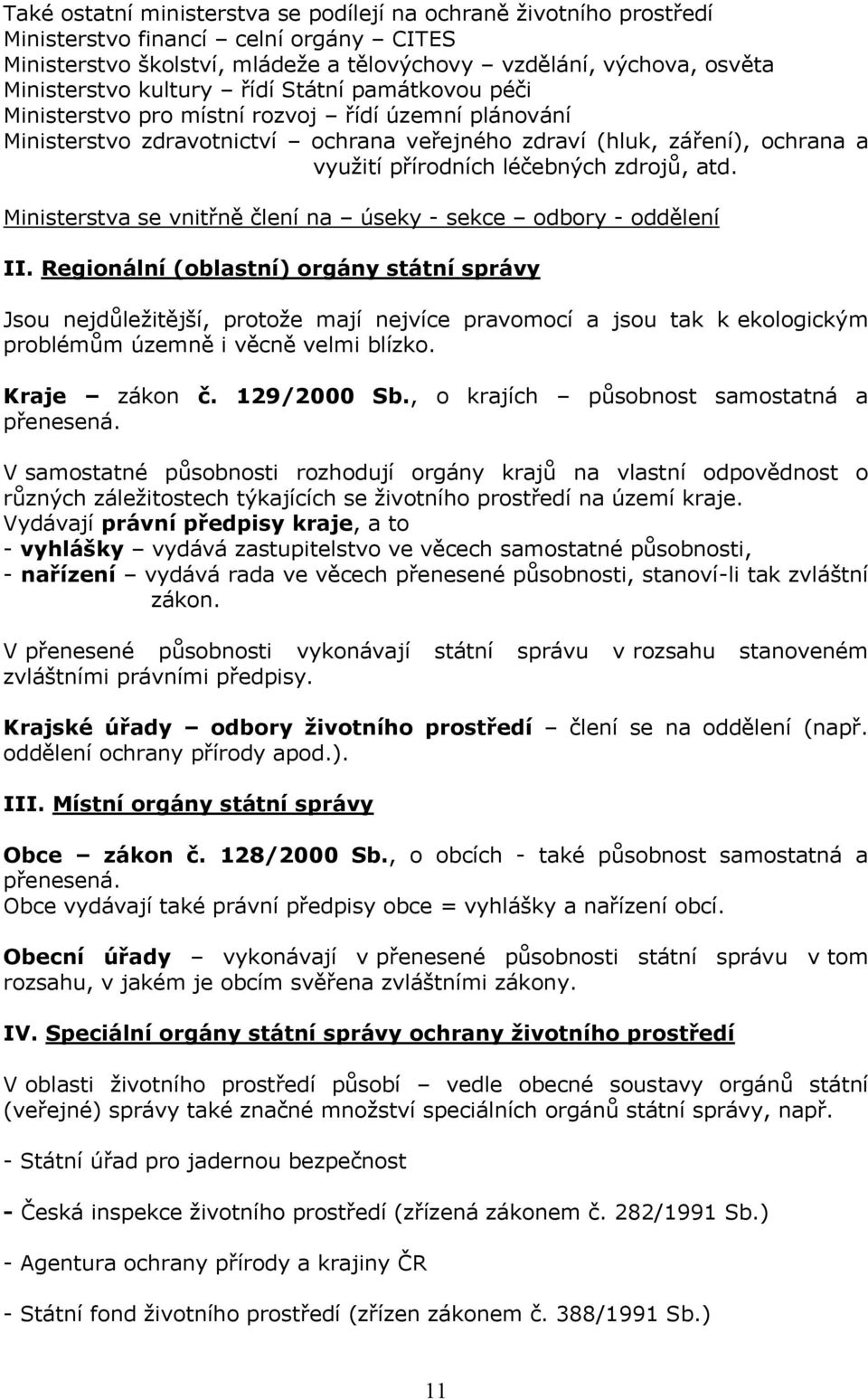 Také ostatní ministerstva se podílejí na ochraně životního prostředí
Ministerstvo financí – celní orgány – CITES
Ministerstvo školství, mládeže a tělovýchovy – vzdělání, výchova, osvěta
Ministerstvo kultury – řídí Státní památkovou péči
Ministerstvo pro místní rozvoj – řídí územní plánování
Ministerstvo zdravotnictví – ochrana veřejného zdraví (hluk, záření), ochrana a využití přírodních léčebných zdrojů, atd.

Ministerstva se vnitřně člení na – úseky - sekce – odbory - oddělení

II. Regionální (oblastní) orgány státní správy

Jsou nejdůležitější, protože mají nejvíce pravomocí a jsou tak k ekologickým problémům územně i věcně velmi blízko.

Kraje – zákon č. 129/2000 Sb., o krajích – působnost samostatná a přenesená.

V samostatné působnosti rozhodují orgány krajů na vlastní odpovědnost o různých záležitostech týkajících se životního prostředí na území kraje.
Vydávají právní předpisy kraje, a to
- vyhlášky – vydává zastupitelstvo ve věcech samostatné působnosti,
- nařízení – vydává rada ve věcech přenesené působnosti, stanoví-li tak zvláštní zákon.

V přenesené působnosti vykonávají státní správu v rozsahu stanoveném zvláštními právními předpisy.

Krajské úřady – odbory životního prostředí – člení se na oddělení (např. oddělení ochrany přírody apod.).

III. Místní orgány státní správy

Obce – zákon č. 128/2000 Sb., o obcích - také působnost samostatná a přenesená.
Obce vydávají také právní předpisy obce = vyhlášky a nařízení obcí.

Obecní úřady – vykonávají v přenesené působnosti státní správu v tom rozsahu, v jakém je obcím svěřena zvláštními zákony.

IV. Speciální orgány státní správy ochrany životního prostředí

V oblasti životního prostředí působí – vedle obecné soustavy orgánů státní (veřejné) správy také značné množství speciálních orgánů státní správy, např.

- Státní úřad pro jadernou bezpečnost

- Česká inspekce životního prostředí (zřízená zákonem č. 282/1991 Sb.)

- Agentura ochrany přírody a krajiny ČR

- Státní fond životního prostředí (zřízen zákonem č. 388/1991 Sb.)

11